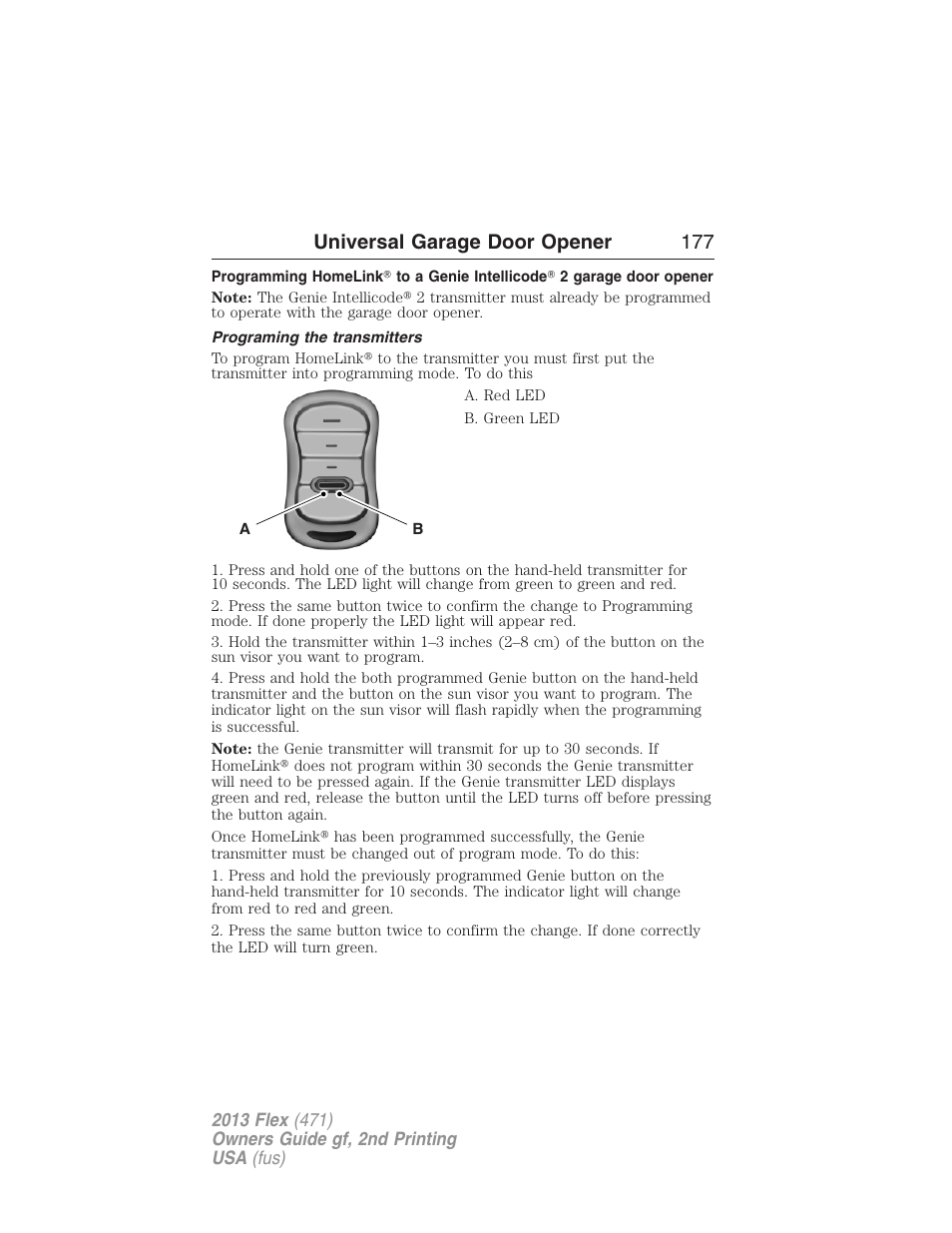 Universal Garage Door Opener 177

Programming HomeLink® to a Genie Intellicode® 2 garage door opener

Note: The Genie Intellicode® 2 transmitter must already be programmed to operate with the garage door opener.

Programing the transmitters

To program HomeLink® to the transmitter you must first put the transmitter into programming mode. To do this

A. Red LED

B. Green LED

A

B

1. Press and hold one of the buttons on the hand-held transmitter for 10 seconds. The LED light will change from green to green and red.

2. Press the same button twice to confirm the change to Programming mode. If done properly the LED light will appear red.

3. Hold the transmitter within 1–3 inches (2–8 cm) of the button on the sun visor you want to program.

4. Press and hold the both programmed Genie button on the hand-held transmitter and the button on the sun visor you want to program. The indicator light on the sun visor will flash rapidly when the programming is successful.

Note: the Genie transmitter will transmit for up to 30 seconds. If HomeLink® does not program within 30 seconds the Genie transmitter will need to be pressed again. If the Genie transmitter LED displays green and red, release the button until the LED turns off before pressing the button again.

Once HomeLink® has been programmed successfully, the Genie transmitter must be changed out of program mode. To do this:

1. Press and hold the previously programmed Genie button on the hand-held transmitter for 10 seconds. The indicator light will change from red to red and green.

2. Press the same button twice to confirm the change. If done correctly the LED will turn green.

2013 Flex (471)
Owners Guide gf, 2nd Printing
USA (fus)